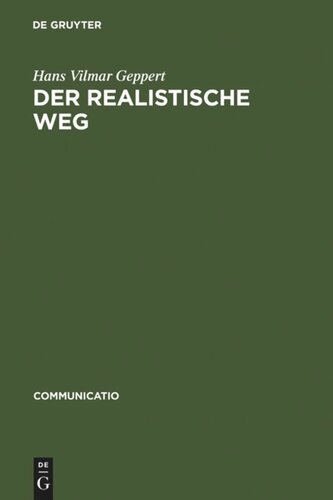 DE GRUYTER

Hans Vilmar Geppert

DER REALISTISCHE WEG

COMMUNICATIO

DE
G